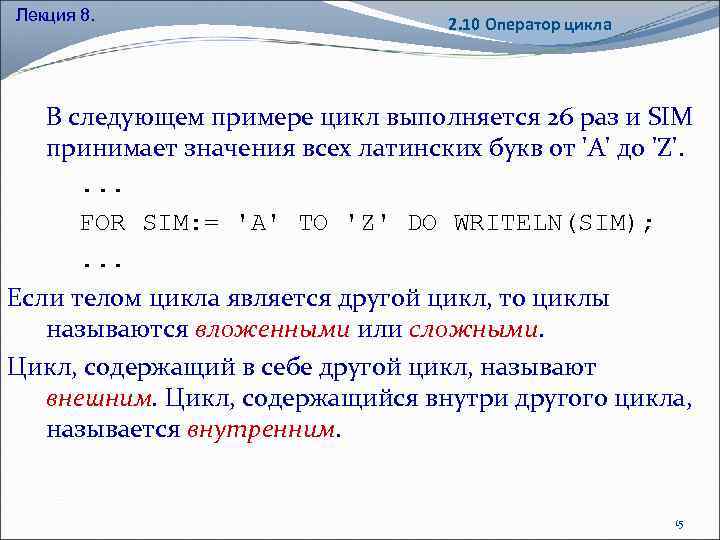 Лекция 8.

2.10 Оператор цикла

В следующем примере цикл выполняется 26 раз и SIM принимает значения всех латинских букв от 'A' до 'Z'.

...

FOR SIM:= 'A' TO 'Z' DO WRITELN(SIM);

...

Если телом цикла является другой цикл, то циклы называются вложенными или сложными.

Цикл, содержащий в себе другой цикл, называют внешним. Цикл, содержащийся внутри другого цикла, называется внутренним.

15